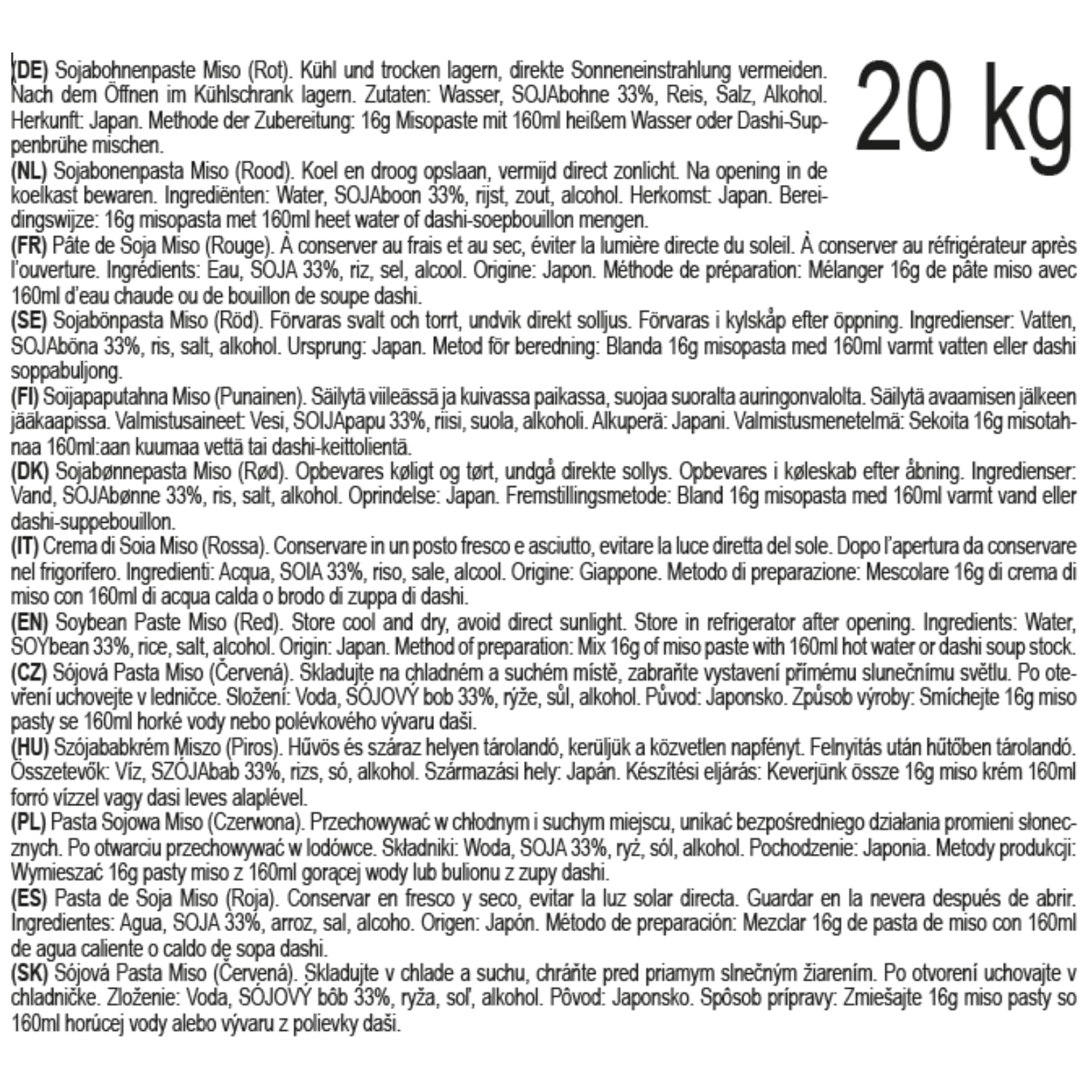 (DE) Sojabohnenpaste Miso (Rot). Kühl und trocken lagern, direkte Sonneneinstrahlung vermeiden. Nach dem Öffnen im Kühlschrank lagern. Zutaten: Wasser, SOJAbohne 33%, Reis, Salz, Alkohol. Herkunft: Japan. Methode der Zubereitung: 16g Misopaste mit 160ml heißem Wasser oder Dashi-Suppenbrühe mischen.

20 kg

(NL) Sojabonenpasta Miso (Rood). Koel en droog opslaan, vermijd direct zonlicht. Na opening in de koelkast bewaren. Ingrediënten: Water, SOJAboon 33%, rijst, zout, alcohol. Herkomst: Japan. Bereidingswijze: 16g misopasta met 160ml heet water of dashi-soepbouillon mengen.

(FR) Pâte de Soja Miso (Rouge). À conserver au frais et au sec, éviter la lumière directe du soleil. À conserver au réfrigérateur après l'ouverture. Ingrédients: Eau, SOJA 33%, riz, sel, alcool. Origine: Japon. Méthode de préparation: Mélanger 16g de pâte miso avec 160ml d'eau chaude ou de bouillon de soupe dashi.

(SE) Sojabönpasta Miso (Röd). Förvaras svalt och torrt, undvik direkt solljus. Förvaras i kylskåp efter öppning. Ingredienser: Vatten, SOJAböna 33%, ris, salt, alkohol. Ursprung: Japan. Metod för beredning: Blanda 16g misopasta med 160ml varmt vatten eller dashi soppabuljong.

(FI) Soijapaputahna Miso (Punainen). Säilytä viileässä ja kuivassa paikassa, suojaa suoralta auringonvalolta. Säilytä avaamisen jälkeen jääkaapissa. Valmistusaineet: Vesi, SOIJApapu 33%, riisi, suola, alkoholi. Alkuperä: Japani. Valmistusmenetelmä: Sekoita 16g misotahnaa 160ml:aan kuumaa vettä tai dashi-keittolientä.

(DK) Sojabønnepasta Miso (Rød). Opbevares køligt og tørt, undgå direkte sollys. Opbevares i køleskab efter åbning. Ingredienser: Vand, SOJAbønne 33%, ris, salt, alkohol. Oprindelse: Japan. Fremstillingsmetode: Bland 16g misopasta med 160ml varmt vand eller dashi-suppebouillon.

(IT) Crema di Soia Miso (Rossa). Conservare in un posto fresco e asciutto, evitare la luce diretta del sole. Dopo l'apertura da conservare nel frigorifero. Ingredienti: Acqua, SOIA 33%, riso, sale, alcool. Origine: Giappone. Metodo di preparazione: Mescolare 16g di crema di miso con 160ml di acqua calda o brodo di zuppa di dashi.

(EN) Soybean Paste Miso (Red). Store cool and dry, avoid direct sunlight. Store in refrigerator after opening. Ingredients: Water, SOYbean 33%, rice, salt, alcohol. Origin: Japan. Method of preparation: Mix 16g of miso paste with 160ml hot water or dashi soup stock.

(CZ) Sójová Pasta Miso (Červená). Skladujte na chladném a suchém místě, zabraňte vystavení přímému slunečnímu světlu. Po otevření uchovejte v ledničce. Složení: Voda, SÓJOVÝ bob 33%, rýže, sůl, alkohol. Původ: Japonsko. Způsob výroby: Smíchejte 16g miso pasty se 160ml horké vody nebo polévkového vývaru daši.

(HU) Szójababkrém Miszo (Piros). Hűvös és száraz helyen tárolandó, kerüljük a közvetlen napfényt. Felnyitás után hűtőben tárolandó. Összetevők: Víz, SZÓJAbab 33%, rizs, só, alkohol. Származási hely: Japán. Készítési eljárás: Keverjünk össze 16g miso krém 160ml forró vízzel vagy dasi leves alaplével.

(PL) Pasta Sojowa Miso (Czerwona). Przechowywać w chłodnym i suchym miejscu, unikać bezpośredniego działania promieni słonecznych. Po otwarciu przechowywać w lodówce. Składniki: Woda, SOJA 33%, ryż, sól, alkohol. Pochodzenie: Japonia. Metody produkcji: Wymieszać 16g pasty miso z 160ml gorącej wody lub bulionu z zupy dashi.

(ES) Pasta de Soja Miso (Roja). Conservar en fresco y seco, evitar la luz solar directa. Guardar en la nevera después de abrir. Ingredientes: Agua, SOJA 33%, arroz, sal, alcoho. Origen: Japón. Método de preparación: Mezclar 16g de pasta de miso con 160ml de agua caliente o caldo de sopa dashi.

(SK) Sójová Pasta Miso (Červená). Skladujte v chlade a suchu, chráňte pred priamym slnečným žiarením. Po otvorení uchovajte v chladničke. Zloženie: Voda, SÓJOVÝ bôb 33%, ryža, soľ, alkohol. Pôvod: Japonsko. Spôsob prípravy: Zmiešajte 16g miso pasty so 160ml horúcej vody alebo vývaru z polievky daši.